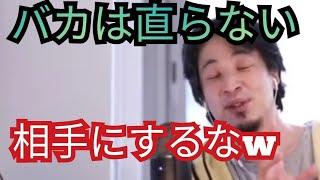 バカは直らない

相手にするなw